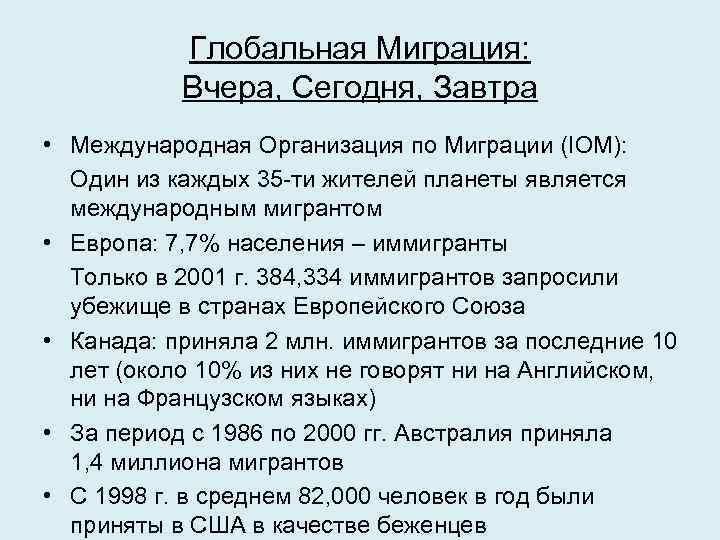 Глобальная Миграция:
Вчера, Сегодня, Завтра

• Международная Организация по Миграции (IOM):
Один из каждых 35-ти жителей планеты является международным мигрантом

• Европа: 7,7% населения – иммигранты
Только в 2001 г. 384,334 иммигрантов запросили убежище в странах Европейского Союза

• Канада: приняла 2 млн. иммигрантов за последние 10 лет (около 10% из них не говорят ни на Английском, ни на Французском языках)

• За период с 1986 по 2000 гг. Австралия приняла 1,4 миллиона мигрантов

• С 1998 г. в среднем 82,000 человек в год были приняты в США в качестве беженцев